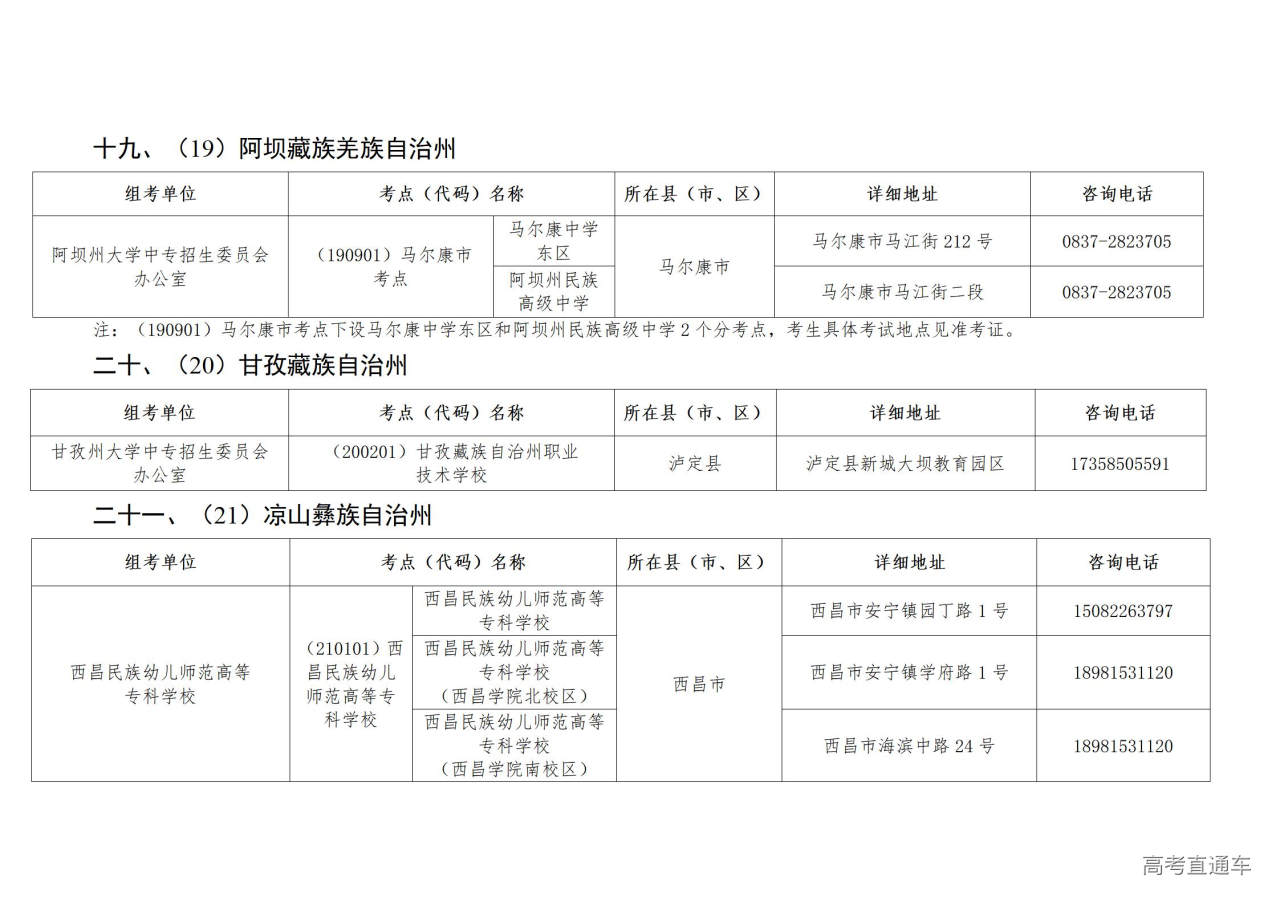 十九、（19）阿坝藏族羌族自治州

| 组考单位 | 考点（代码）名称 | | 所在县（市、区） | 详细地址 | 咨询电话 |
|---|---|---|---|---|---|
| 阿坝州大学中专招生委员会办公室 | （190901）马尔康市考点 | 马尔康中学东区 | 马尔康市 | 马尔康市马江街 212 号 | 0837-2823705 |
| | | 阿坝州民族高级中学 | | 马尔康市马江街二段 | 0837-2823705 |

注：（190901）马尔康市考点下设马尔康中学东区和阿坝州民族高级中学 2 个分考点，考生具体考试地点见准考证。

二十、（20）甘孜藏族自治州

| 组考单位 | 考点（代码）名称 | 所在县（市、区） | 详细地址 | 咨询电话 |
|---|---|---|---|---|
| 甘孜州大学中专招生委员会办公室 | （200201）甘孜藏族自治州职业技术学校 | 泸定县 | 泸定县新城大坝教育园区 | 17358505591 |

二十一、（21）凉山彝族自治州

| 组考单位 | 考点（代码）名称 | | 所在县（市、区） | 详细地址 | 咨询电话 |
|---|---|---|---|---|---|
| 西昌民族幼儿师范高等专科学校 | （210101）西昌民族幼儿师范高等专科学校 | 西昌民族幼儿师范高等专科学校 | 西昌市 | 西昌市安宁镇园丁路 1 号 | 15082263797 |
| | | 西昌民族幼儿师范高等专科学校（西昌学院北校区） | | 西昌市安宁镇学府路 1 号 | 18981531120 |
| | | 西昌民族幼儿师范高等专科学校（西昌学院南校区） | | 西昌市海滨中路 24 号 | 18981531120 |

高考直通车